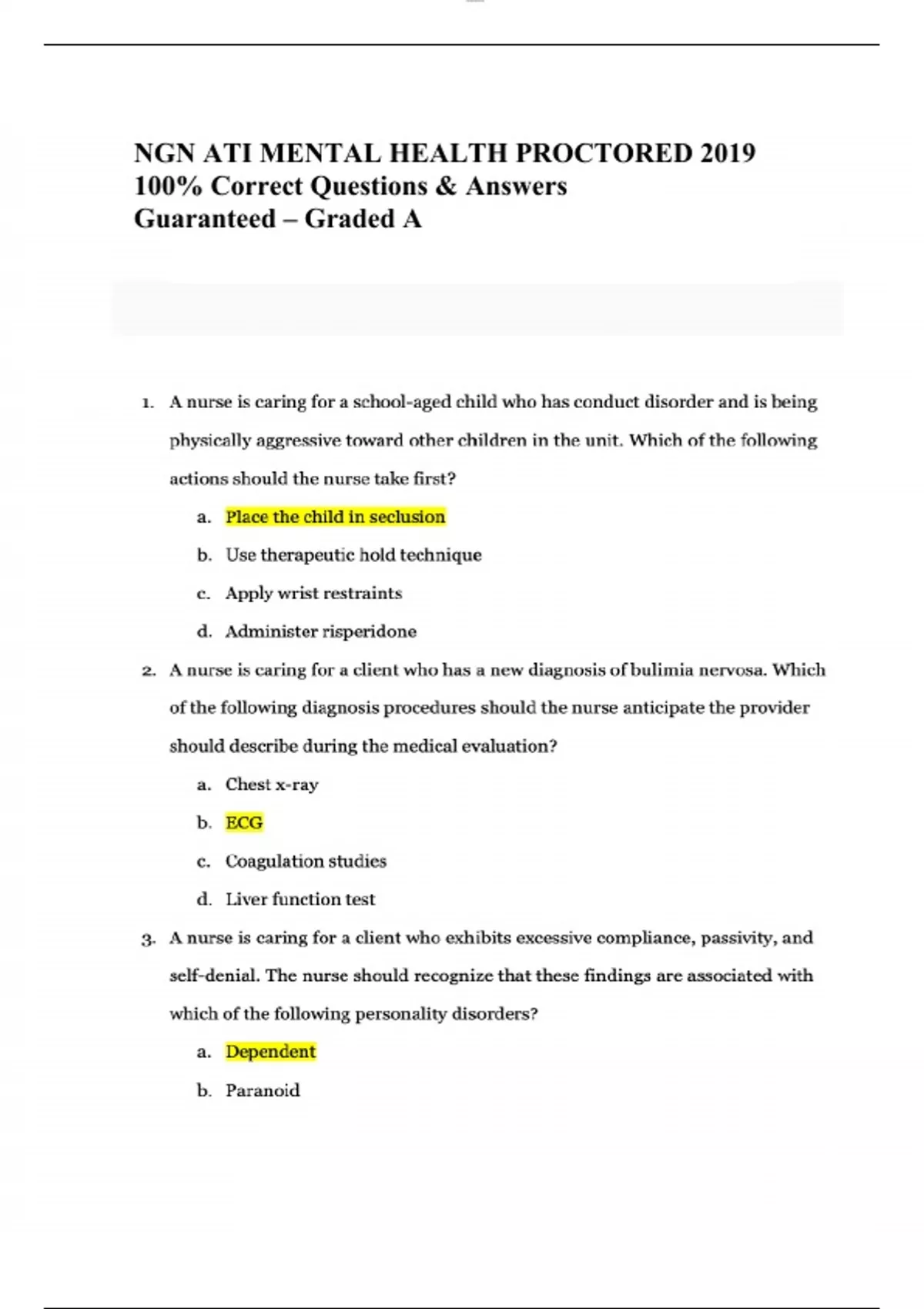 NGN ATI MENTAL HEALTH PROCTORED 2019
100% Correct Questions & Answers
Guaranteed – Graded A

1. A nurse is caring for a school-aged child who has conduct disorder and is being physically aggressive toward other children in the unit. Which of the following actions should the nurse take first?

a. Place the child in seclusion

b. Use therapeutic hold technique

c. Apply wrist restraints

d. Administer risperidone

2. A nurse is caring for a client who has a new diagnosis of bulimia nervosa. Which of the following diagnosis procedures should the nurse anticipate the provider should describe during the medical evaluation?

a. Chest x-ray

b. ECG

c. Coagulation studies

d. Liver function test

3. A nurse is caring for a client who exhibits excessive compliance, passivity, and self-denial. The nurse should recognize that these findings are associated with which of the following personality disorders?

a. Dependent

b. Paranoid